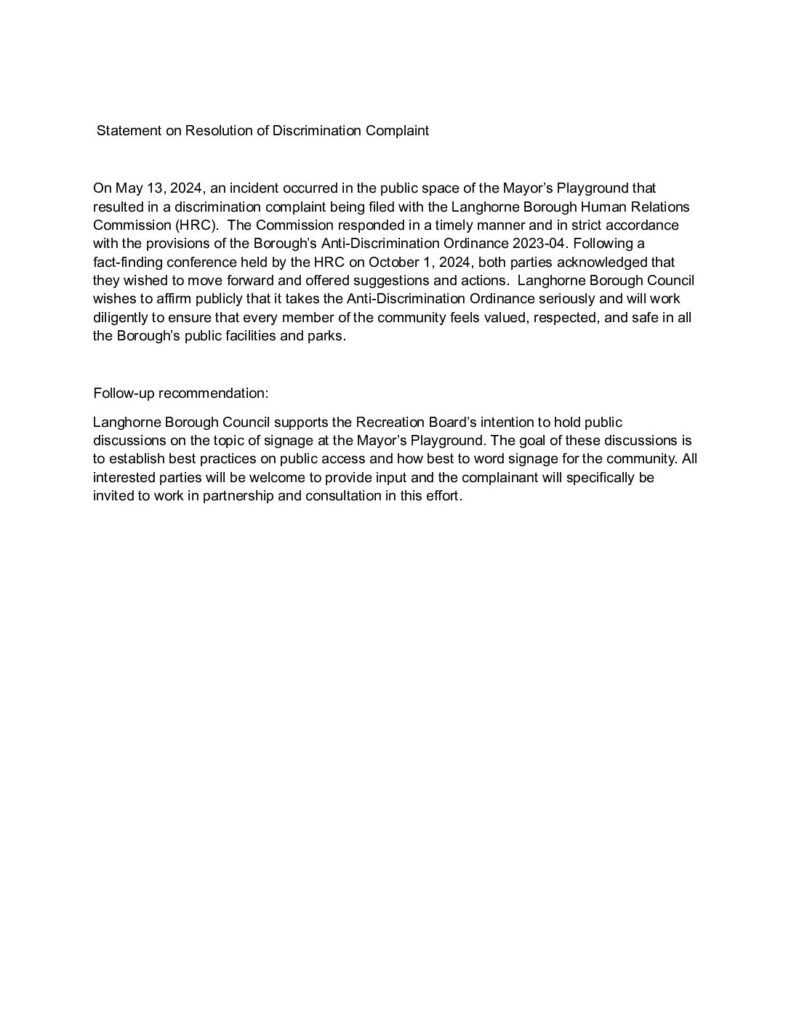 Statement on Resolution of Discrimination Complaint

On May 13, 2024, an incident occurred in the public space of the Mayor's Playground that resulted in a discrimination complaint being filed with the Langhorne Borough Human Relations Commission (HRC). The Commission responded in a timely manner and in strict accordance with the provisions of the Borough's Anti-Discrimination Ordinance 2023-04. Following a fact-finding conference held by the HRC on October 1, 2024, both parties acknowledged that they wished to move forward and offered suggestions and actions. Langhorne Borough Council wishes to affirm publicly that it takes the Anti-Discrimination Ordinance seriously and will work diligently to ensure that every member of the community feels valued, respected, and safe in all the Borough's public facilities and parks.

Follow-up recommendation:

Langhorne Borough Council supports the Recreation Board's intention to hold public discussions on the topic of signage at the Mayor's Playground. The goal of these discussions is to establish best practices on public access and how best to word signage for the community. All interested parties will be welcome to provide input and the complainant will specifically be invited to work in partnership and consultation in this effort.